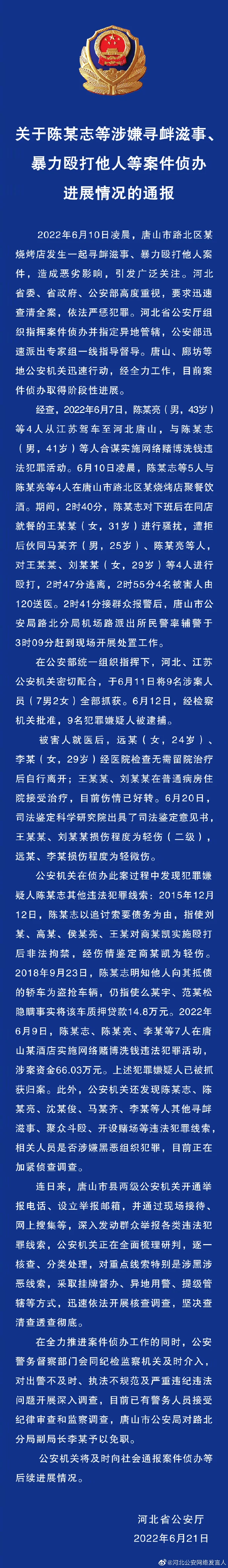 关于陈某志等涉嫌寻衅滋事、暴力殴打他人等案件侦办进展情况的通报

2022年6月10日凌晨，唐山市路北区某烧烤店发生一起寻衅滋事、暴力殴打他人案件，造成恶劣影响，引发广泛关注。河北省委、省政府、公安部高度重视，要求迅速查清全案，依法严惩犯罪。河北省公安厅组织指挥案件侦办并指定异地管辖，公安部迅速派出专家组一线指导督导。唐山、廊坊等地公安机关迅速行动，经全力工作，目前案件侦办取得阶段性进展。

经查，2022年6月7日，陈某亮（男，43岁）等4人从江苏驾车至河北唐山，与陈某志（男，41岁）等人合谋实施网络赌博洗钱违法犯罪活动。6月10日凌晨，陈某志等5人与陈某亮等4人在唐山市路北区某烧烤店聚餐饮酒。期间，2时40分，陈某志对下班后在同店就餐的王某某（女，31岁）进行骚扰，遭拒后伙同马某齐（男，25岁）、陈某亮等人，对王某某、刘某某（女，29岁）等4人进行殴打，2时47分逃离，2时55分4名被害人由120送医。2时41分接群众报警后，唐山市公安局路北分局机场路派出所民警率辅警于3时09分赶到现场开展处置工作。

在公安部统一组织指挥下，河北、江苏公安机关密切配合，于6月11日将9名涉案人员（7男2女）全部抓获。6月12日，经检察机关批准，9名犯罪嫌疑人被逮捕。

被害人就医后，远某（女，24岁）、李某（女，29岁）经医院检查无需留院治疗后自行离开；王某某、刘某某在普通病房住院接受治疗，目前伤情已好转。6月20日，司法鉴定科学研究院出具了司法鉴定意见书，王某某、刘某某损伤程度为轻伤（二级），远某、李某损伤程度为轻微伤。

公安机关在侦办此案过程中发现犯罪嫌疑人陈某志其他违法犯罪线索：2015年12月12日，陈某志以追讨索要债务为由，指使刘某、高某、侯某亮、王某对商某凯实施殴打后非法拘禁，经伤情鉴定商某凯为轻伤。2018年9月23日，陈某志明知他人向其抵债的轿车为盗抢车辆，仍指使么某宇、范某松隐瞒事实将该车质押贷款14.8万元。2022年6月9日，陈某志、陈某亮、李某等7人在唐山某酒店实施网络赌博洗钱违法犯罪活动，涉案资金66.03万元。上述犯罪嫌疑人已被抓获归案。此外，公安机关还发现陈某志、陈某亮、沈某俊、马某齐、李某等人其他寻衅滋事、聚众斗殴、开设赌场等违法犯罪线索，相关人员是否涉嫌黑恶组织犯罪，目前正在加紧侦查调查。

连日来，唐山市县两级公安机关开通举报电话、设立举报邮箱，并通过现场接待、网上搜集等，深入发动群众举报各类违法犯罪线索，公安机关正在全面梳理研判，逐一核查、分类处理，对重点线索特别是涉黑涉恶线索，采取挂牌督办、异地用警、提级管辖等方式，迅速依法开展核查调查，坚决查清查透查彻底。

在全力推进案件侦办工作的同时，公安警务督察部门会同纪检监察机关及时介入，对出警不及时、执法不规范及严重违纪违法问题开展深入调查，目前已有警务人员接受纪律审查和监察调查，唐山市公安局对路北分局副局长李某予以免职。

公安机关将及时向社会通报案件侦办等后续进展情况。

河北省公安厅
2022年6月21日

@河北公安网络发言人